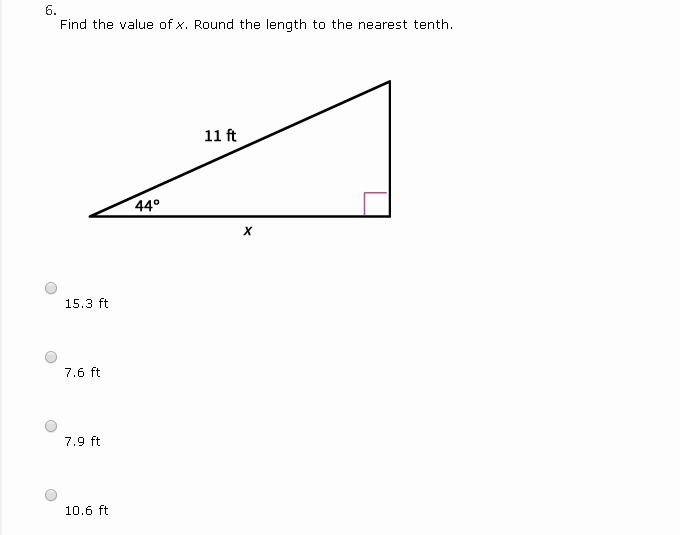 6.
Find the value of $x$. Round the length to the nearest tenth.

11 ft

44°

$x$

15.3 ft

7.6 ft

7.9 ft

10.6 ft